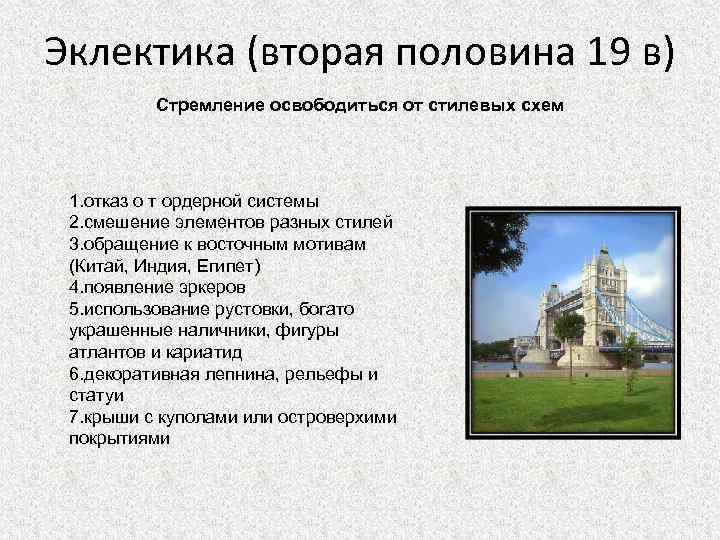 Эклектика (вторая половина 19 в)

Стремление освободиться от стилевых схем

1.отказ о т ордерной системы
2.смешение элементов разных стилей
3.обращение к восточным мотивам (Китай, Индия, Египет)
4.появление эркеров
5.использование рустовки, богато украшенные наличники, фигуры атлантов и кариатид
6.декоративная лепнина, рельефы и статуи
7.крыши с куполами или островерхими покрытиями